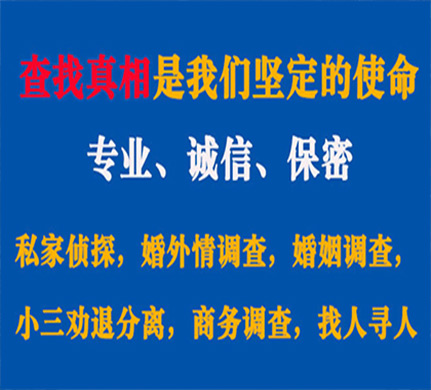 查找真相是我们坚定的使命

专业、诚信、保密

私家侦探，婚外情调查，婚姻调查，

小三劝退分离，商务调查，找人寻人